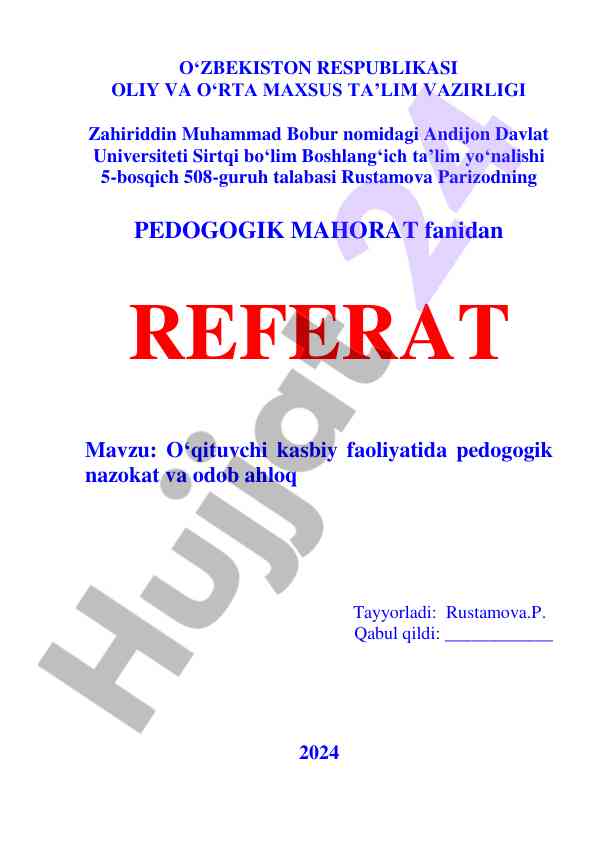 O'ZBEKISTON RESPUBLIKASI
OLIY VA O'RTA MAXSUS TA'LIM VAZIRLIGI

Zahiriddin Muhammad Bobur nomidagi Andijon Davlat Universiteti Sirtqi bo'lim Boshlang'ich ta'lim yo'nalishi 5-bosqich 508-guruh talabasi Rustamova Parizodning

PEDOGOGIK MAHORAT fanidan

REFERAT

Mavzu: O'qituvchi kasbiy faoliyatida pedogogik nazokat va odob ahloq

Tayyorladi: Rustamova.P.
Qabul qildi: ____

2024

Hujjat 24